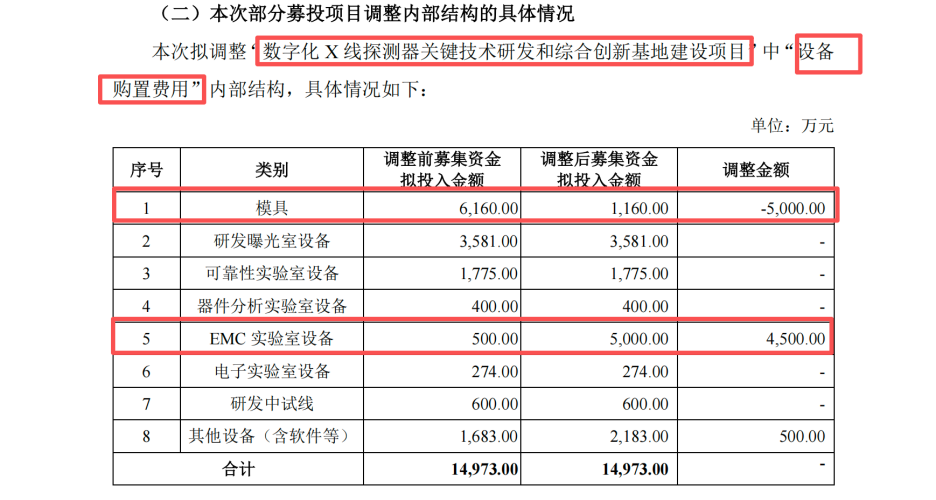 （二）本次部分募投项目调整内部结构的具体情况

本次拟调整“数字化 X 线探测器关键技术研发和综合创新基地建设项目”中“设备购置费用”内部结构，具体情况如下：

单位：万元

| 序号 | 类别 | 调整前募集资金拟投入金额 | 调整后募集资金拟投入金额 | 调整金额 |
|---|---|---|---|---|
| 1 | 模具 | 6,160.00 | 1,160.00 | -5,000.00 |
| 2 | 研发曝光室设备 | 3,581.00 | 3,581.00 | - |
| 3 | 可靠性实验室设备 | 1,775.00 | 1,775.00 | - |
| 4 | 器件分析实验室设备 | 400.00 | 400.00 | - |
| 5 | EMC 实验室设备 | 500.00 | 5,000.00 | 4,500.00 |
| 6 | 电子实验室设备 | 274.00 | 274.00 | - |
| 7 | 研发中试线 | 600.00 | 600.00 | - |
| 8 | 其他设备（含软件等） | 1,683.00 | 2,183.00 | 500.00 |
| 合计 | | 14,973.00 | 14,973.00 | - |